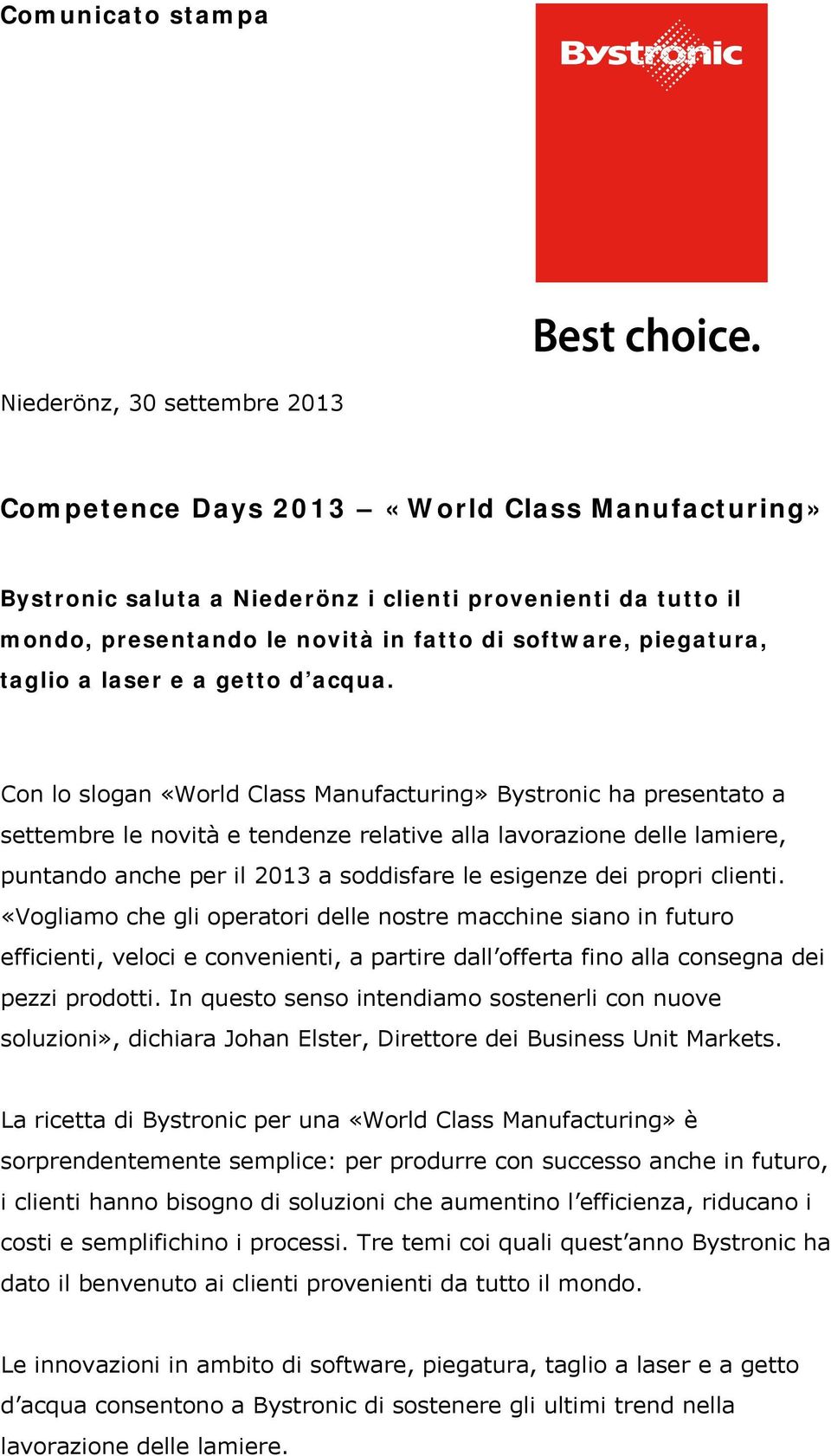 Comunicato stampa

Bystronic

Best choice.

Niederönz, 30 settembre 2013

Competence Days 2013 – «World Class Manufacturing»

Bystronic saluta a Niederönz i clienti provenienti da tutto il mondo, presentando le novità in fatto di software, piegatura, taglio a laser e a getto d’acqua.

Con lo slogan «World Class Manufacturing» Bystronic ha presentato a settembre le novità e tendenze relative alla lavorazione delle lamiere, puntando anche per il 2013 a soddisfare le esigenze dei propri clienti. «Vogliamo che gli operatori delle nostre macchine siano in futuro efficienti, veloci e convenienti, a partire dall’offerta fino alla consegna dei pezzi prodotti. In questo senso intendiamo sostenerli con nuove soluzioni», dichiara Johan Elster, Direttore dei Business Unit Markets.

La ricetta di Bystronic per una «World Class Manufacturing» è sorprendentemente semplice: per produrre con successo anche in futuro, i clienti hanno bisogno di soluzioni che aumentino l’efficienza, riducano i costi e semplifichino i processi. Tre temi coi quali quest’anno Bystronic ha dato il benvenuto ai clienti provenienti da tutto il mondo.

Le innovazioni in ambito di software, piegatura, taglio a laser e a getto d’acqua consentono a Bystronic di sostenere gli ultimi trend nella lavorazione delle lamiere.